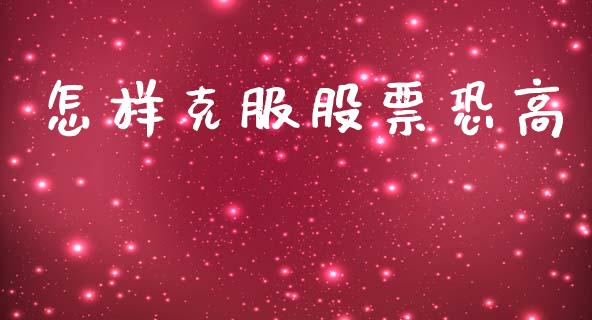 怎样克服股票恐高